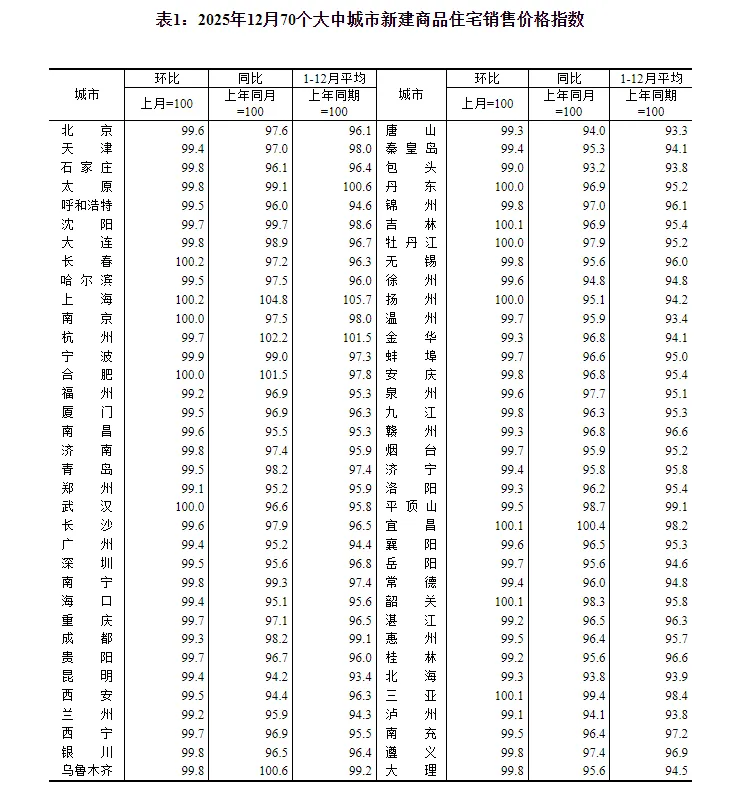 表1：2025年12月70个大中城市新建商品住宅销售价格指数

| 城市 | 环比 上月=100 | 同比 上年同月=100 | 1-12月平均 上年同期=100 | 城市 | 环比 上月=100 | 同比 上年同月=100 | 1-12月平均 上年同期=100 |
|---|---|---|---|---|---|---|---|
| 北京 | 99.6 | 97.6 | 96.1 | 唐山 | 99.3 | 94.0 | 93.3 |
| 天津 | 99.4 | 97.0 | 98.0 | 秦皇岛 | 99.4 | 95.3 | 94.1 |
| 石家庄 | 99.8 | 96.1 | 96.4 | 包头 | 99.0 | 93.2 | 93.8 |
| 太原 | 99.8 | 99.1 | 100.6 | 丹东 | 100.0 | 96.9 | 95.2 |
| 呼和浩特 | 99.5 | 96.0 | 94.6 | 锦州 | 99.8 | 97.0 | 96.1 |
| 沈阳 | 99.7 | 99.7 | 98.6 | 吉林 | 100.1 | 96.9 | 95.4 |
| 大连 | 99.8 | 98.9 | 96.7 | 牡丹江 | 100.0 | 97.9 | 95.2 |
| 长春 | 100.2 | 97.2 | 96.3 | 无锡 | 99.8 | 95.6 | 96.0 |
| 哈尔滨 | 99.5 | 97.5 | 96.0 | 徐州 | 99.6 | 94.8 | 94.8 |
| 上海 | 100.2 | 104.8 | 105.7 | 扬州 | 100.0 | 95.1 | 94.2 |
| 南京 | 100.0 | 97.5 | 98.0 | 温州 | 99.7 | 95.9 | 93.4 |
| 杭州 | 99.7 | 102.2 | 101.5 | 金华 | 99.3 | 96.8 | 94.1 |
| 宁波 | 99.9 | 99.0 | 97.3 | 蚌埠 | 99.7 | 96.6 | 95.0 |
| 合肥 | 100.0 | 101.5 | 97.8 | 安庆 | 99.8 | 96.8 | 95.4 |
| 福州 | 99.2 | 96.9 | 95.3 | 泉州 | 99.6 | 97.7 | 95.1 |
| 厦门 | 99.5 | 96.9 | 96.3 | 九江 | 99.8 | 96.3 | 95.3 |
| 南昌 | 99.6 | 95.5 | 95.3 | 赣州 | 99.3 | 96.8 | 96.6 |
| 济南 | 99.8 | 97.4 | 95.9 | 烟台 | 99.7 | 95.9 | 95.2 |
| 青岛 | 99.5 | 98.2 | 97.4 | 济宁 | 99.4 | 95.8 | 95.8 |
| 郑州 | 99.1 | 95.2 | 95.9 | 洛阳 | 99.3 | 96.2 | 95.4 |
| 武汉 | 100.0 | 96.6 | 95.8 | 平顶山 | 99.5 | 98.7 | 99.1 |
| 长沙 | 99.6 | 97.9 | 96.5 | 宜昌 | 100.1 | 100.4 | 98.2 |
| 广州 | 99.4 | 95.2 | 94.4 | 襄阳 | 99.6 | 96.5 | 95.3 |
| 深圳 | 99.5 | 95.6 | 96.8 | 岳阳 | 99.7 | 95.6 | 94.6 |
| 南宁 | 99.8 | 99.3 | 97.4 | 常德 | 99.4 | 96.0 | 94.8 |
| 海口 | 99.4 | 95.1 | 95.6 | 韶关 | 100.1 | 98.3 | 95.8 |
| 重庆 | 99.7 | 97.1 | 96.5 | 湛江 | 99.2 | 96.5 | 96.3 |
| 成都 | 99.3 | 98.2 | 99.1 | 惠州 | 99.5 | 96.4 | 95.7 |
| 贵阳 | 99.7 | 96.7 | 96.0 | 桂林 | 99.2 | 95.6 | 96.6 |
| 昆明 | 99.4 | 94.2 | 93.4 | 北海 | 99.3 | 93.8 | 93.9 |
| 西安 | 99.5 | 94.4 | 96.3 | 三亚 | 100.1 | 99.4 | 98.4 |
| 兰州 | 99.2 | 95.9 | 94.3 | 泸州 | 99.1 | 94.1 | 93.8 |
| 西宁 | 99.7 | 96.9 | 95.5 | 南充 | 99.5 | 96.4 | 97.2 |
| 银川 | 99.8 | 96.5 | 96.4 | 遵义 | 99.8 | 97.4 | 96.9 |
| 乌鲁木齐 | 99.8 | 100.6 | 99.2 | 大理 | 99.8 | 95.6 | 94.5 |